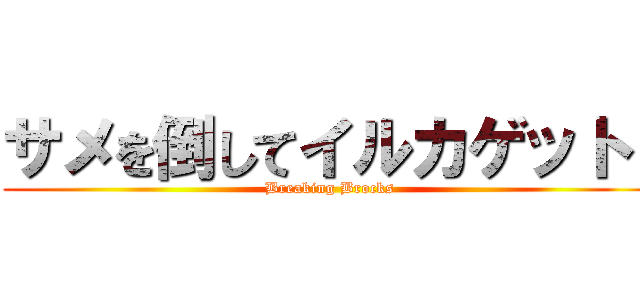 サメを倒してイルカゲット

Breaking Brocks